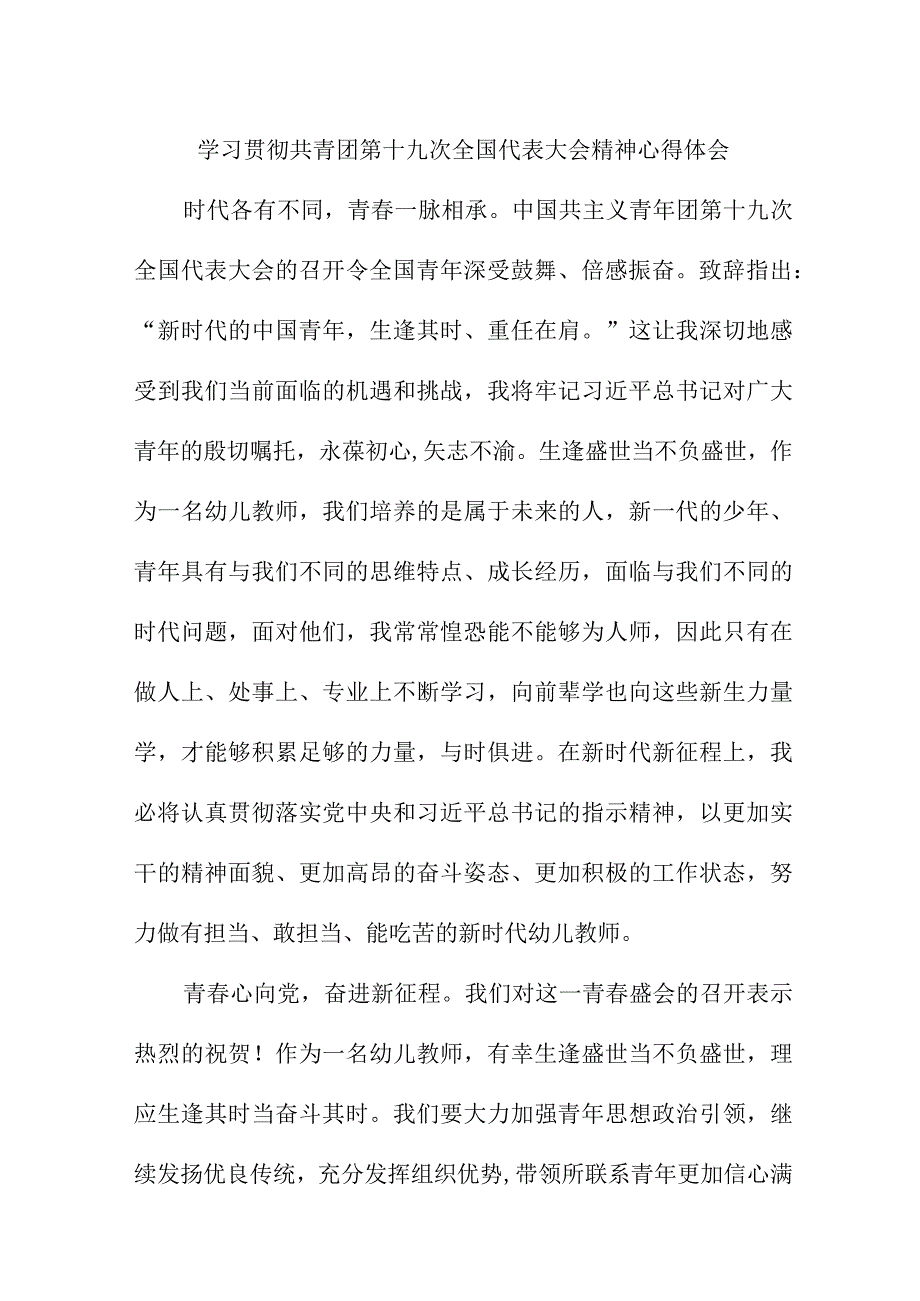 学习贯彻共青团第十九次全国代表大会精神心得体会

时代各有不同，青春一脉相承。中国共主义青年团第十九次全国代表大会的召开令全国青年深受鼓舞、倍感振奋。致辞指出：“新时代的中国青年，生逢其时、重任在肩。”这让我深切地感受到我们当前面临的机遇和挑战，我将牢记习近平总书记对广大青年的殷切嘱托，永葆初心,矢志不渝。生逢盛世当不负盛世，作为一名幼儿教师，我们培养的是属于未来的人，新一代的少年、青年具有与我们不同的思维特点、成长经历，面临与我们不同的时代问题，面对他们，我常常惶恐能不能够为人师，因此只有在做人上、处事上、专业上不断学习，向前辈学也向这些新生力量学，才能够积累足够的力量，与时俱进。在新时代新征程上，我必将认真贯彻落实党中央和习近平总书记的指示精神，以更加实干的精神面貌、更加高昂的奋斗姿态、更加积极的工作状态，努力做有担当、敢担当、能吃苦的新时代幼儿教师。

青春心向党，奋进新征程。我们对这一青春盛会的召开表示热烈的祝贺！作为一名幼儿教师，有幸生逢盛世当不负盛世，理应生逢其时当奋斗其时。我们要大力加强青年思想政治引领，继续发扬优良传统，充分发挥组织优势,带领所联系青年更加信心满